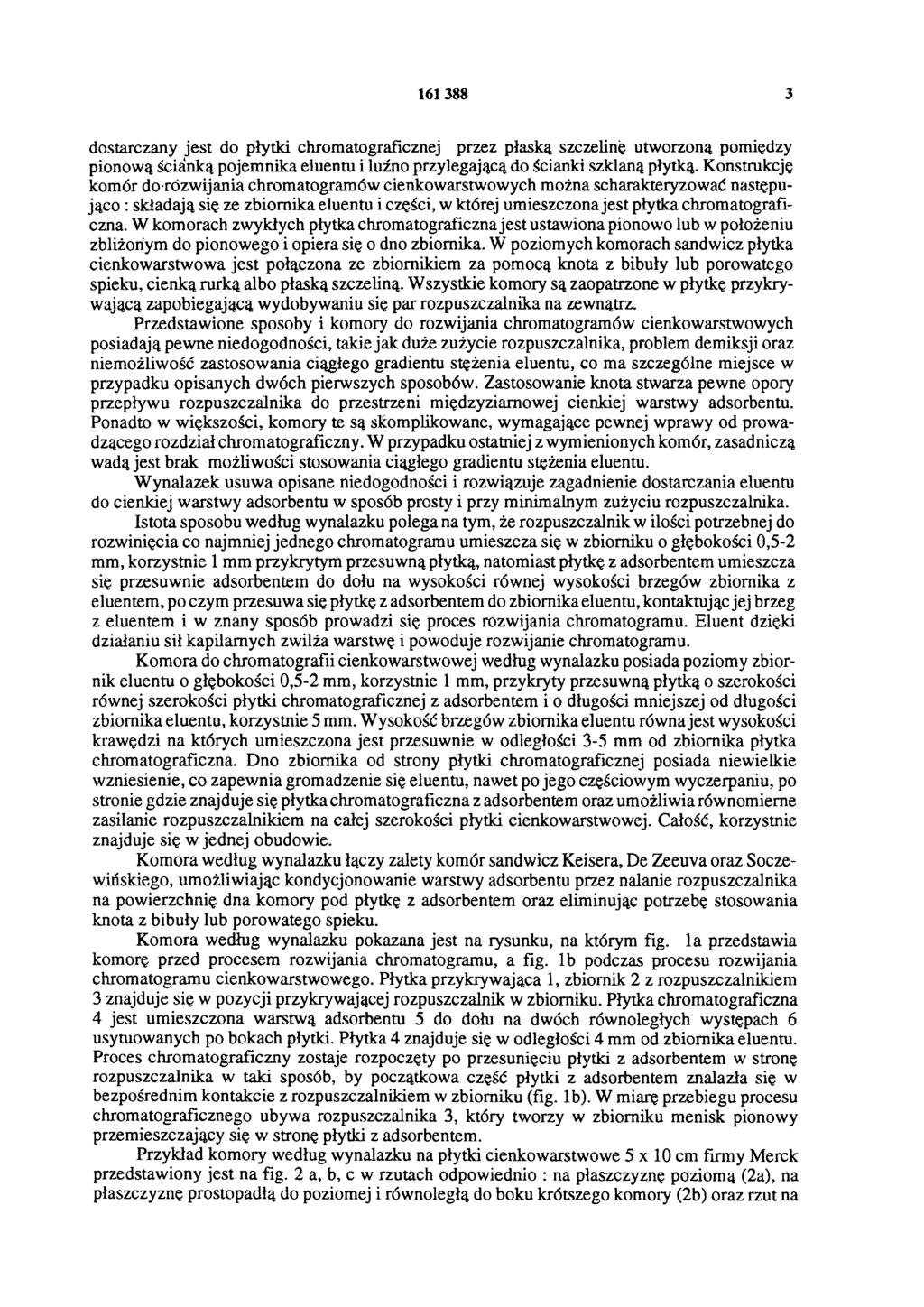 161 388 3

dostarczany jest do płytki chromatograficznej przez płaską szczelinę utworzoną pomiędzy pionową ścianką pojemnika eluentu i luźno przylegającą do ścianki szklaną płytką. Konstrukcję komór do rozwijania chromatogramów cienkowarstwowych można scharakteryzować następująco : składają się ze zbiornika eluentu i części, w której umieszczona jest płytka chromatograficzna. W komorach zwykłych płytka chromatograficzna jest ustawiona pionowo lub w położeniu zbliżonym do pionowego i opiera się o dno zbiornika. W poziomych komorach sandwicz płytka cienkowarstwowa jest połączona ze zbiornikiem za pomocą knota z bibuły lub porowatego spieku, cienką rurką albo płaską szczeliną. Wszystkie komory są zaopatrzone w płytkę przykrywającą zapobiegającą wydobywaniu się par rozpuszczalnika na zewnątrz.

Przedstawione sposoby i komory do rozwijania chromatogramów cienkowarstwowych posiadają pewne niedogodności, takie jak duże zużycie rozpuszczalnika, problem demiksji oraz niemożliwość zastosowania ciągłego gradientu stężenia eluentu, co ma szczególne miejsce w przypadku opisanych dwóch pierwszych sposobów. Zastosowanie knota stwarza pewne opory przepływu rozpuszczalnika do przestrzeni międzyziarnowej cienkiej warstwy adsorbentu. Ponadto w większości, komory te są skomplikowane, wymagające pewnej wprawy od prowadzącego rozdział chromatograficzny. W przypadku ostatniej z wymienionych komór, zasadniczą wadą jest brak możliwości stosowania ciągłego gradientu stężenia eluentu.

Wynalazek usuwa opisane niedogodności i rozwiązuje zagadnienie dostarczania eluentu do cienkiej warstwy adsorbentu w sposób prosty i przy minimalnym zużyciu rozpuszczalnika.

Istota sposobu według wynalazku polega na tym, że rozpuszczalnik w ilości potrzebnej do rozwinięcia co najmniej jednego chromatogramu umieszcza się w zbiorniku o głębokości 0,5-2 mm, korzystnie 1 mm przykrytym przesuwną płytką, natomiast płytkę z adsorbentem umieszcza się przesuwnie adsorbentem do dołu na wysokości równej wysokości brzegów zbiornika z eluentem, po czym przesuwa się płytkę z adsorbentem do zbiornika eluentu, kontaktując jej brzeg z eluentem i w znany sposób prowadzi się proces rozwijania chromatogramu. Eluent dzięki działaniu sił kapilarnych zwilża warstwę i powoduje rozwijanie chromatogramu.

Komora do chromatografii cienkowarstwowej według wynalazku posiada poziomy zbiornik eluentu o głębokości 0,5-2 mm, korzystnie 1 mm, przykryty przesuwną płytką o szerokości równej szerokości płytki chromatograficznej z adsorbentem i o długości mniejszej od długości zbiornika eluentu, korzystnie 5 mm. Wysokość brzegów zbiornika eluentu równa jest wysokości krawędzi na których umieszczona jest przesuwnie w odległości 3-5 mm od zbiornika płytka chromatograficzna. Dno zbiornika od strony płytki chromatograficznej posiada niewielkie wzniesienie, co zapewnia gromadzenie się eluentu, nawet po jego częściowym wyczerpaniu, po stronie gdzie znajduje się płytka chromatograficzna z adsorbentem oraz umożliwia równomierne zasilanie rozpuszczalnikiem na całej szerokości płytki cienkowarstwowej. Całość, korzystnie znajduje się w jednej obudowie.

Komora według wynalazku łączy zalety komór sandwicz Keisera, De Zeeuva oraz Soczewińskiego, umożliwiając kondycjonowanie warstwy adsorbentu przez nalanie rozpuszczalnika na powierzchnię dna komory pod płytkę z adsorbentem oraz eliminując potrzebę stosowania knota z bibuły lub porowatego spieku.

Komora według wynalazku pokazana jest na rysunku, na którym fig. 1a przedstawia komorę przed procesem rozwijania chromatogramu, a fig. 1b podczas procesu rozwijania chromatogramu cienkowarstwowego. Płytka przykrywająca 1, zbiornik 2 z rozpuszczalnikiem 3 znajduje się w pozycji przykrywającej rozpuszczalnik w zbiorniku. Płytka chromatograficzna 4 jest umieszczona warstwą adsorbentu 5 do dołu na dwóch równoległych występach 6 usytuowanych po bokach płytki. Płytka 4 znajduje się w odległości 4 mm od zbiornika eluentu. Proces chromatograficzny zostaje rozpoczęty po przesunięciu płytki z adsorbentem w stronę rozpuszczalnika w taki sposób, by początkowa część płytki z adsorbentem znalazła się w bezpośrednim kontakcie z rozpuszczalnikiem w zbiorniku (fig. 1b). W miarę przebiegu procesu chromatograficznego ubywa rozpuszczalnika 3, który tworzy w zbiorniku menisk pionowy przemieszczający się w stronę płytki z adsorbentem.

Przykład komory według wynalazku na płytki cienkowarstwowe 5 x 10 cm firmy Merck przedstawiony jest na fig. 2 a, b, c w rzutach odpowiednio : na płaszczyznę poziomą (2a), na płaszczyznę prostopadłą do poziomej i równoległą do boku krótszego komory (2b) oraz rzut na